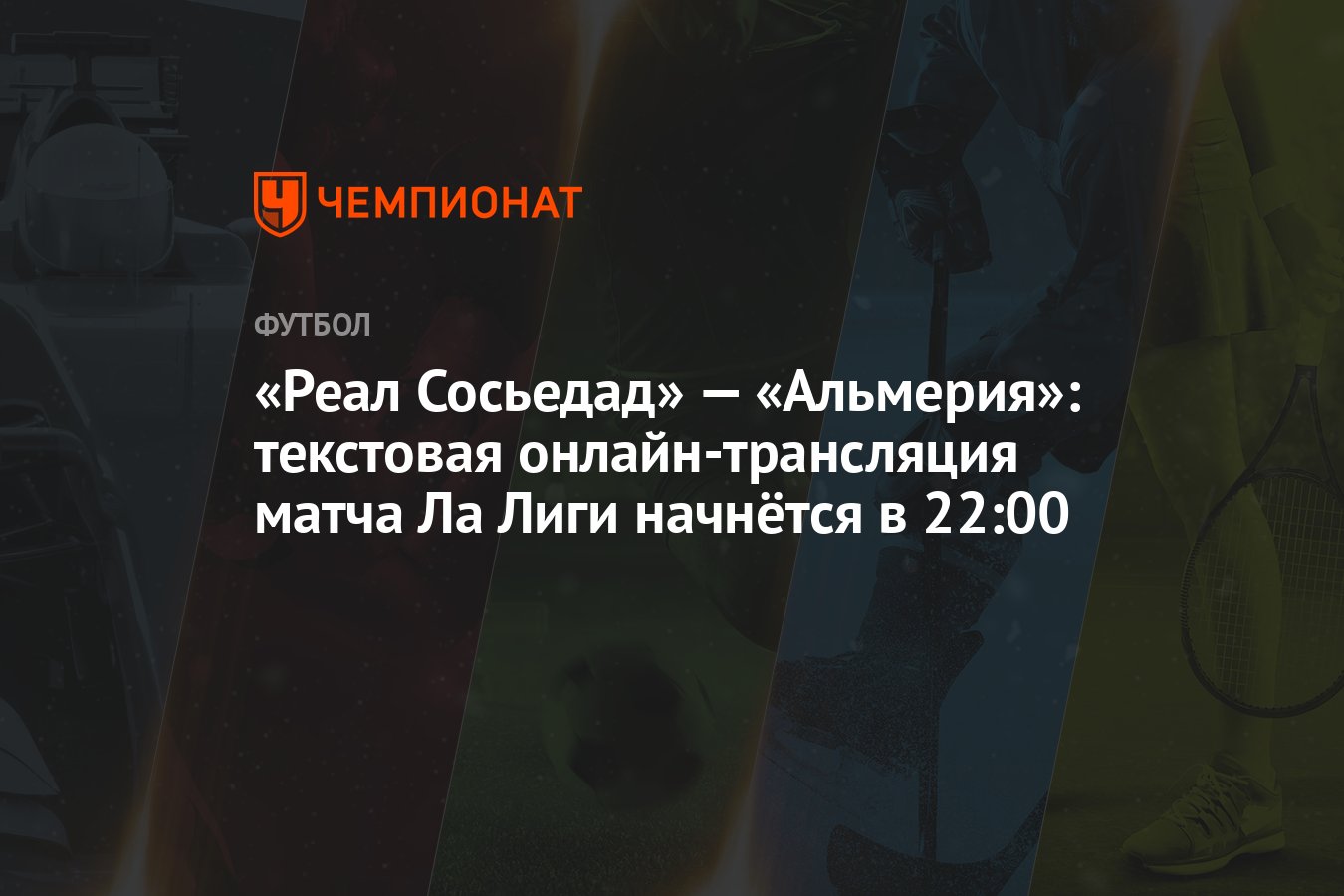 ЧЕМПИОНАТ

ФУТБОЛ

«Реал Сосьедад» — «Альмерия»: текстовая онлайн-трансляция матча Ла Лиги начнётся в 22:00